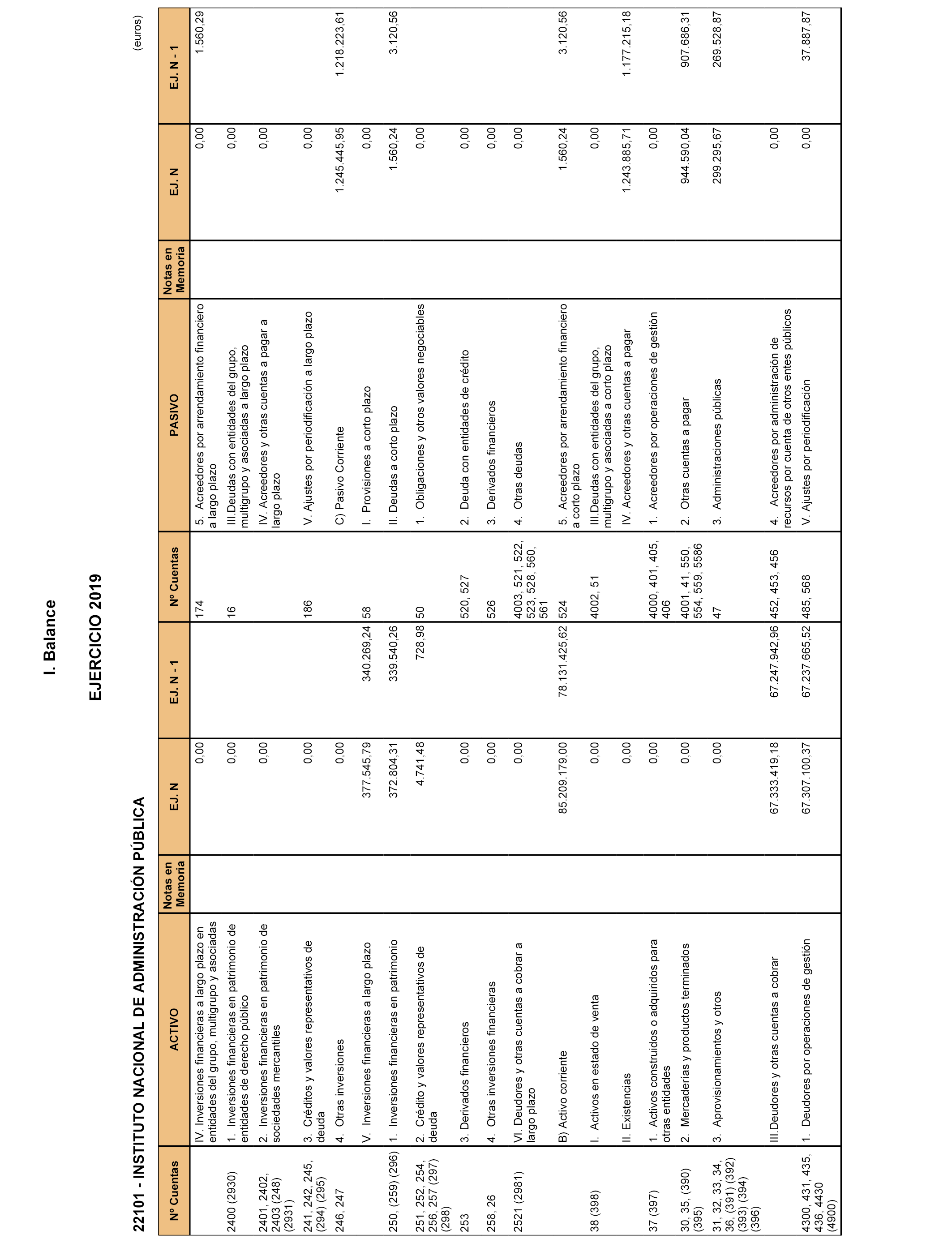 I. Balance

EJERCICIO 2019

22101 - INSTITUTO NACIONAL DE ADMINISTRACIÓN PÚBLICA

(euros)

| Nº Cuentas | ACTIVO | Notas en Memoria | EJ. N | EJ. N - 1 | Nº Cuentas | PASIVO | Notas en Memoria | EJ. N | EJ. N - 1 |
|---|---|---|---|---|---|---|---|---|---|
| | IV. Inversiones financieras a largo plazo en entidades del grupo, multigrupo y asociadas | | 0,00 | | 174 | 5. Acreedores por arrendamiento financiero a largo plazo | | 0,00 | 1.560,29 |
| 2400 (2930) | 1. Inversiones financieras en patrimonio de entidades de derecho público | | 0,00 | | 16 | III.Deudas con entidades del grupo, multigrupo y asociadas a largo plazo | | 0,00 | |
| 2401, 2402, 2403 (248) (2931) | 2. Inversiones financieras en patrimonio de sociedades mercantiles | | 0,00 | | | IV. Acreedores y otras cuentas a pagar a largo plazo | | 0,00 | |
| 241, 242, 245, (294) (295) | 3. Créditos y valores representativos de deuda | | 0,00 | | 186 | V. Ajustes por periodificación a largo plazo | | 0,00 | |
| 246, 247 | 4. Otras inversiones | | 0,00 | | | C) Pasivo Corriente | | 1.245.445,95 | 1.218.223,61 |
| | V. Inversiones financieras a largo plazo | | 377.545,79 | 340.269,24 | 58 | I. Provisiones a corto plazo | | 0,00 | |
| 250, (259) (296) | 1. Inversiones financieras en patrimonio | | 372.804,31 | 339.540,26 | | II. Deudas a corto plazo | | 1.560,24 | 3.120,56 |
| 251, 252, 254, 256, 257 (297) (298) | 2. Crédito y valores representativos de deuda | | 4.741,48 | 728,98 | 50 | 1. Obligaciones y otros valores negociables | | 0,00 | |
| 253 | 3. Derivados financieros | | 0,00 | | 520, 527 | 2. Deuda con entidades de crédito | | 0,00 | |
| 258, 26 | 4. Otras inversiones financieras | | 0,00 | | 526 | 3. Derivados financieros | | 0,00 | |
| 2521 (2981) | VI. Deudores y otras cuentas a cobrar a largo plazo | | 0,00 | | 4003, 521, 522, 523, 528, 560, 561 | 4. Otras deudas | | 0,00 | |
| | B) Activo corriente | | 85.209.179,00 | 78.131.425,62 | 524 | 5. Acreedores por arrendamiento financiero a corto plazo | | 1.560,24 | 3.120,56 |
| 38 (398) | I. Activos en estado de venta | | 0,00 | | 4002, 51 | III.Deudas con entidades del grupo, multigrupo y asociadas a corto plazo | | 0,00 | |
| | II. Existencias | | 0,00 | | | IV. Acreedores y otras cuentas a pagar | | 1.243.885,71 | 1.177.215,18 |
| 37 (397) | 1. Activos construidos o adquiridos para otras entidades | | 0,00 | | 4000, 401, 405, 406 | 1. Acreedores por operaciones de gestión | | 0,00 | |
| 30, 35, (390) (395) | 2. Mercaderías y productos terminados | | 0,00 | | 4001, 41, 550, 554, 559, 5586 | 2. Otras cuentas a pagar | | 944.590,04 | 907.686,31 |
| 31, 32, 33, 34, 36, (391) (392) (393) (394) (396) | 3. Aprovisionamientos y otros | | 0,00 | | 47 | 3. Administraciones públicas | | 299.295,67 | 269.528,87 |
| | III.Deudores y otras cuentas a cobrar | | 67.333.419,18 | 67.247.942,96 | 452, 453, 456 | 4. Acreedores por administración de recursos por cuenta de otros entes públicos | | 0,00 | |
| 4300, 431, 435, 436, 4430 (4900) | 1. Deudores por operaciones de gestión | | 67.307.100,37 | 67.237.665,52 | 485, 568 | V. Ajustes por periodificación | | 0,00 | 37.887,87 |